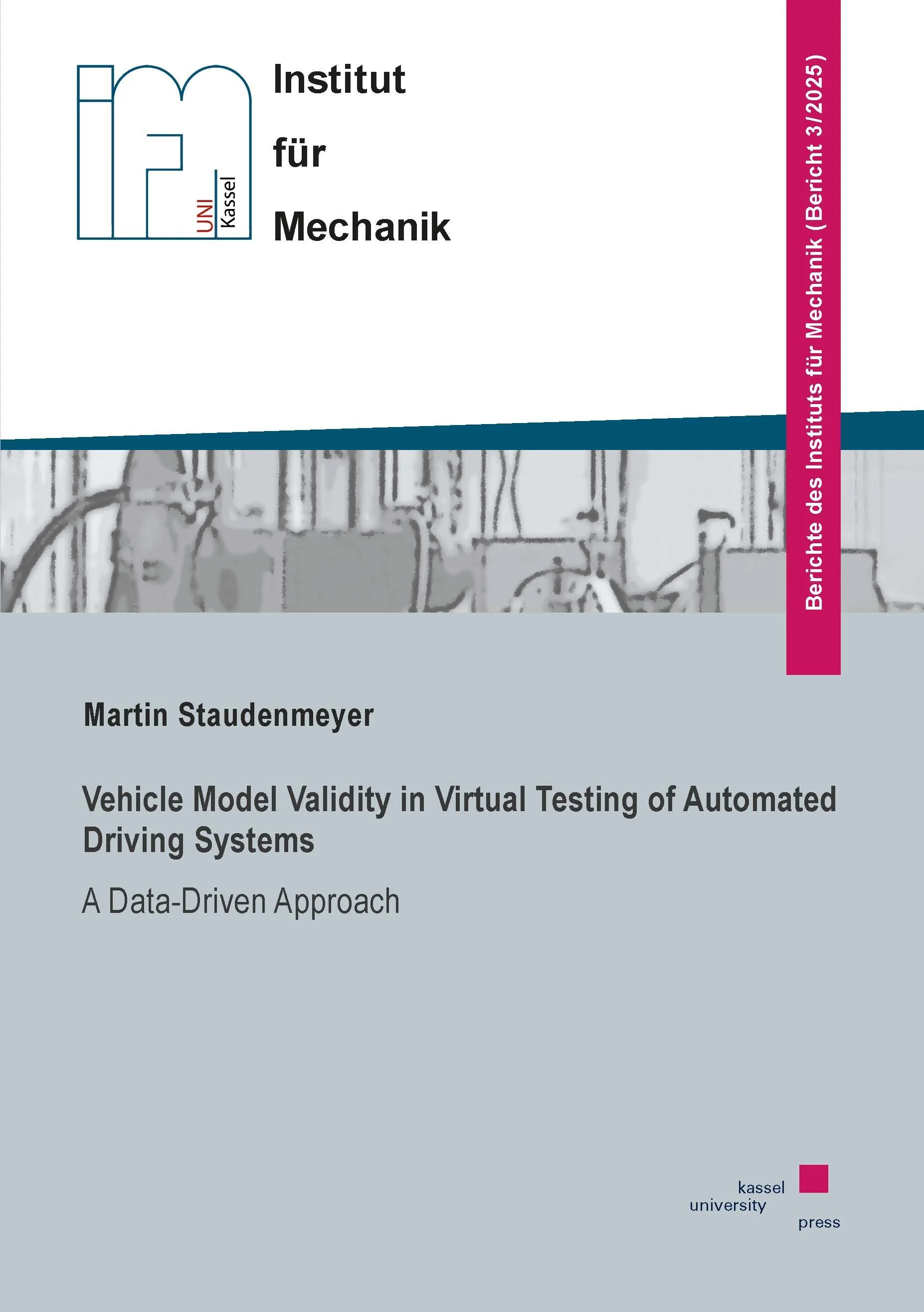 UNI Kassel

Institut

für

Mechanik

Berichte des Instituts für Mechanik (Bericht 3/2025)

Martin Staudenmeyer

Vehicle Model Validity in Virtual Testing of Automated Driving Systems

A Data-Driven Approach

kassel
university
press